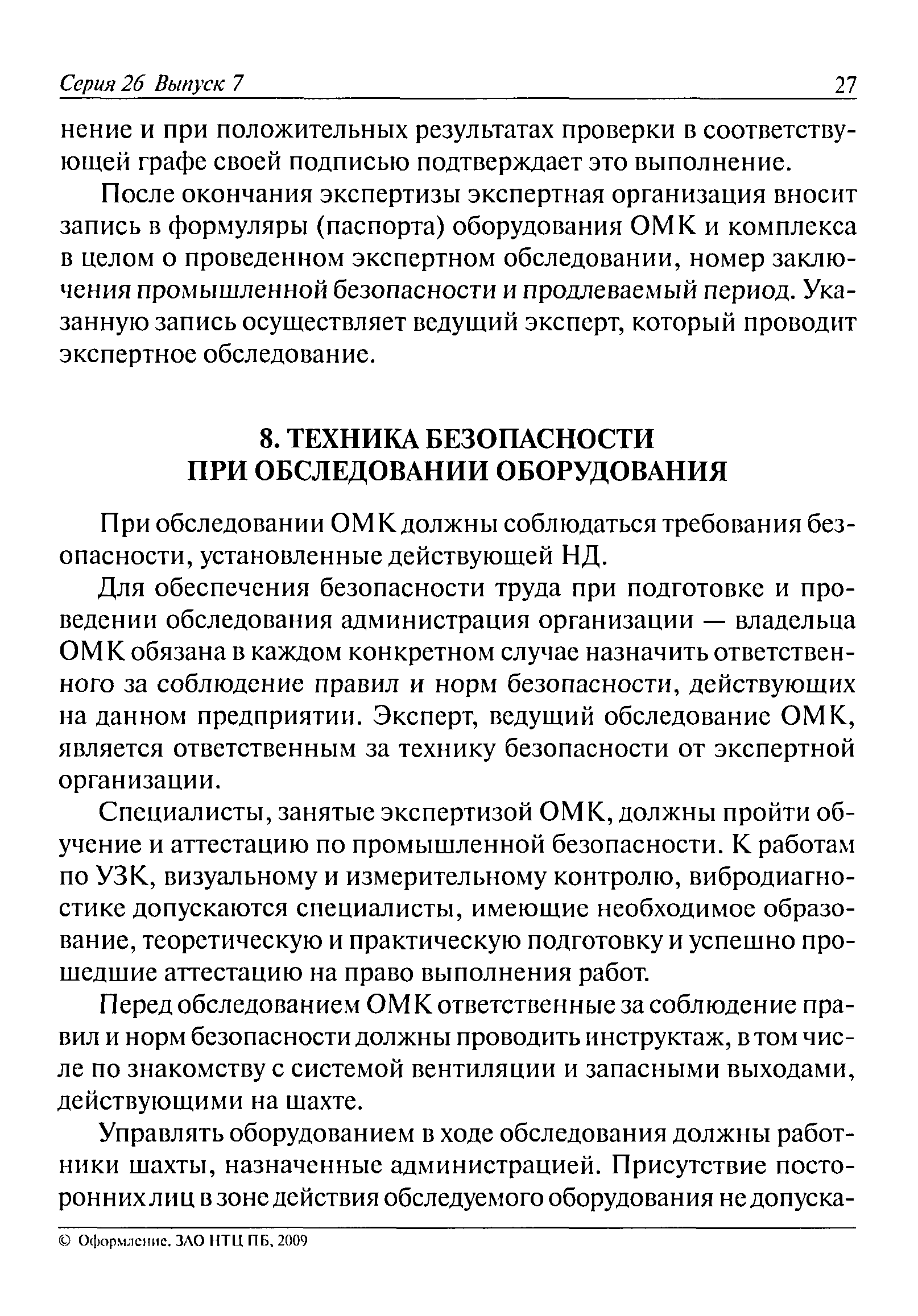 Серия 26 Выпуск 7 27

нение и при положительных результатах проверки в соответствующей графе своей подписью подтверждает это выполнение.

После окончания экспертизы экспертная организация вносит запись в формуляры (паспорта) оборудования ОМК и комплекса в целом о проведенном экспертном обследовании, номер заключения промышленной безопасности и продлеваемый период. Указанную запись осуществляет ведущий эксперт, который проводит экспертное обследование.

8. ТЕХНИКА БЕЗОПАСНОСТИ ПРИ ОБСЛЕДОВАНИИ ОБОРУДОВАНИЯ

При обследовании ОМК должны соблюдаться требования безопасности, установленные действующей НД.

Для обеспечения безопасности труда при подготовке и проведении обследования администрация организации — владельца ОМК обязана в каждом конкретном случае назначить ответственного за соблюдение правил и норм безопасности, действующих на данном предприятии. Эксперт, ведущий обследование ОМК, является ответственным за технику безопасности от экспертной организации.

Специалисты, занятые экспертизой ОМК, должны пройти обучение и аттестацию по промышленной безопасности. К работам по УЗК, визуальному и измерительному контролю, вибродиагностике допускаются специалисты, имеющие необходимое образование, теоретическую и практическую подготовку и успешно прошедшие аттестацию на право выполнения работ.

Перед обследованием ОМК ответственные за соблюдение правил и норм безопасности должны проводить инструктаж, в том числе по знакомству с системой вентиляции и запасными выходами, действующими на шахте.

Управлять оборудованием в ходе обследования должны работники шахты, назначенные администрацией. Присутствие посторонних лиц в зоне действия обследуемого оборудования не допуска-

© Оформление. ЗАО НТЦ ПБ, 2009